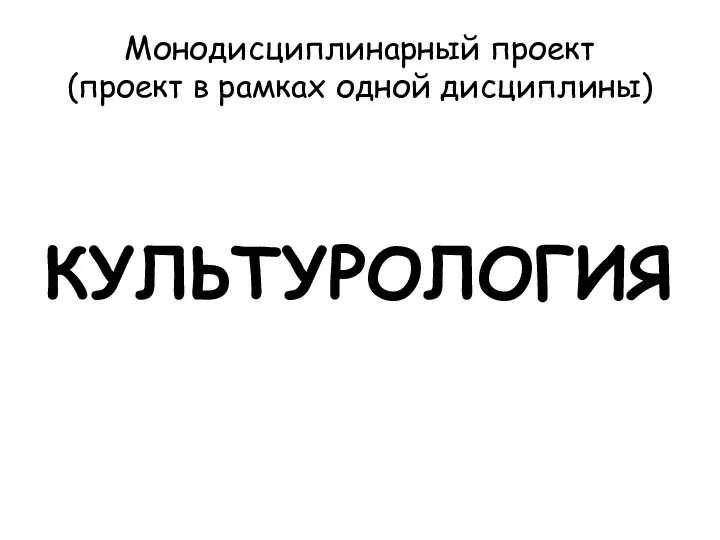 Монодисциплинарный проект
(проект в рамках одной дисциплины)

КУЛЬТУРОЛОГИЯ